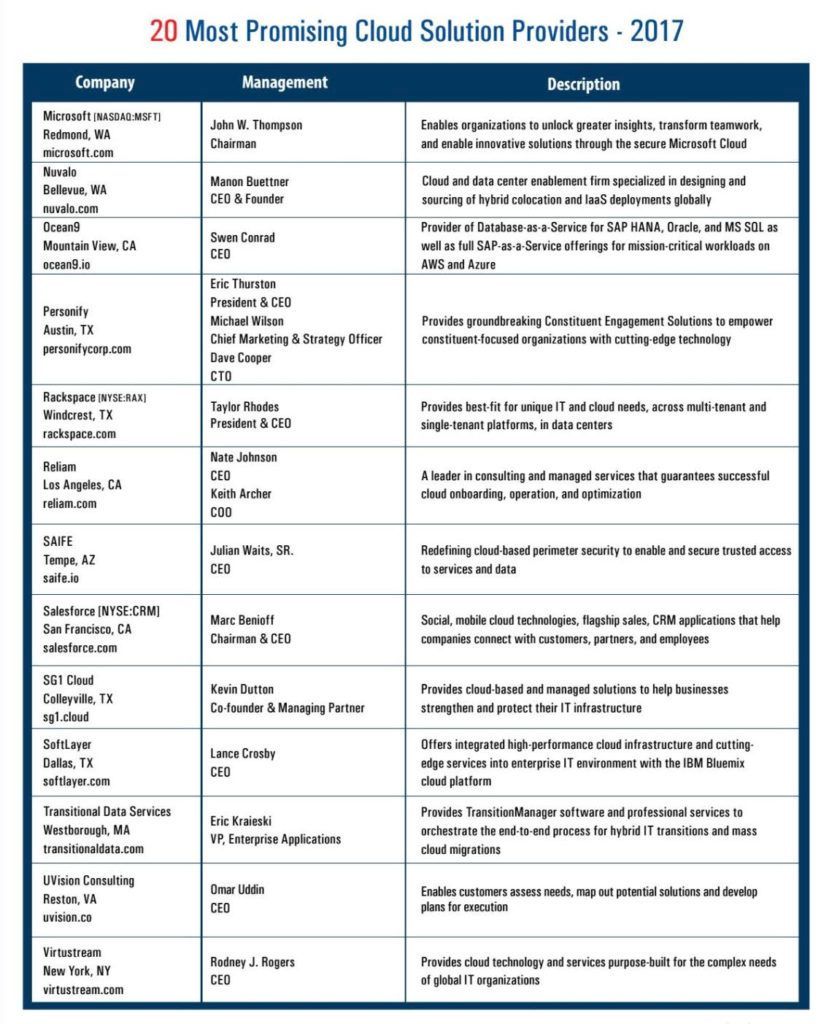 20 Most Promising Cloud Solution Providers - 2017

| Company | Management | Description |
|---|---|---|
| Microsoft [NASDAQ:MSFT] Redmond, WA microsoft.com | John W. Thompson Chairman | Enables organizations to unlock greater insights, transform teamwork, and enable innovative solutions through the secure Microsoft Cloud |
| Nuvalo Bellevue, WA nuvalo.com | Manon Buettner CEO & Founder | Cloud and data center enablement firm specialized in designing and sourcing of hybrid colocation and IaaS deployments globally |
| Ocean9 Mountain View, CA ocean9.io | Swen Conrad CEO | Provider of Database-as-a-Service for SAP HANA, Oracle, and MS SQL as well as full SAP-as-a-Service offerings for mission-critical workloads on AWS and Azure |
| Personify Austin, TX personifycorp.com | Eric Thurston President & CEO Michael Wilson Chief Marketing & Strategy Officer Dave Cooper CTO | Provides groundbreaking Constituent Engagement Solutions to empower constituent-focused organizations with cutting-edge technology |
| Rackspace [NYSE:RAX] Windcrest, TX rackspace.com | Taylor Rhodes President & CEO | Provides best-fit for unique IT and cloud needs, across multi-tenant and single-tenant platforms, in data centers |
| Reliam Los Angeles, CA reliam.com | Nate Johnson CEO Keith Archer COO | A leader in consulting and managed services that guarantees successful cloud onboarding, operation, and optimization |
| SAIFE Tempe, AZ saife.io | Julian Waits, SR. CEO | Redefining cloud-based perimeter security to enable and secure trusted access to services and data |
| Salesforce [NYSE:CRM] San Francisco, CA salesforce.com | Marc Benioff Chairman & CEO | Social, mobile cloud technologies, flagship sales, CRM applications that help companies connect with customers, partners, and employees |
| SG1 Cloud Colleyville, TX sg1.cloud | Kevin Dutton Co-founder & Managing Partner | Provides cloud-based and managed solutions to help businesses strengthen and protect their IT infrastructure |
| SoftLayer Dallas, TX softlayer.com | Lance Crosby CEO | Offers integrated high-performance cloud infrastructure and cutting-edge services into enterprise IT environment with the IBM Bluemix cloud platform |
| Transitional Data Services Westborough, MA transitionaldata.com | Eric Kraieski VP, Enterprise Applications | Provides TransitionManager software and professional services to orchestrate the end-to-end process for hybrid IT transitions and mass cloud migrations |
| UVision Consulting Reston, VA uvision.co | Omar Uddin CEO | Enables customers assess needs, map out potential solutions and develop plans for execution |
| Virtustream New York, NY virtustream.com | Rodney J. Rogers CEO | Provides cloud technology and services purpose-built for the complex needs of global IT organizations |